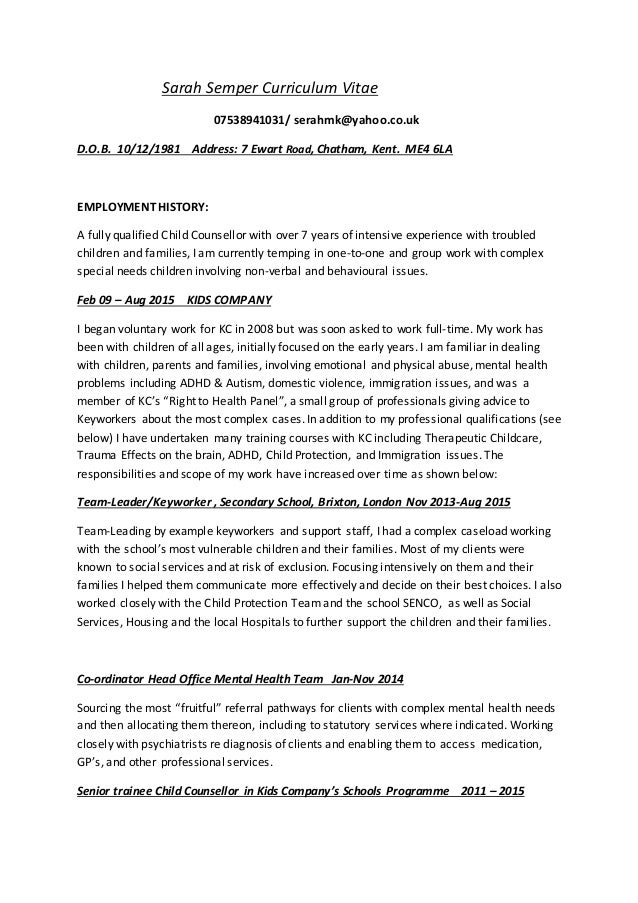 Sarah Semper Curriculum Vitae

07538941031/ serahmk@yahoo.co.uk

D.O.B. 10/12/1981 Address: 7 Ewart Road, Chatham, Kent. ME4 6LA

EMPLOYMENT HISTORY:

A fully qualified Child Counsellor with over 7 years of intensive experience with troubled children and families, I am currently temping in one-to-one and group work with complex special needs children involving non-verbal and behavioural issues.

Feb 09 – Aug 2015 KIDS COMPANY

I began voluntary work for KC in 2008 but was soon asked to work full-time. My work has been with children of all ages, initially focused on the early years. I am familiar in dealing with children, parents and families, involving emotional and physical abuse, mental health problems including ADHD & Autism, domestic violence, immigration issues, and was a member of KC's "Right to Health Panel", a small group of professionals giving advice to Keyworkers about the most complex cases. In addition to my professional qualifications (see below) I have undertaken many training courses with KC including Therapeutic Childcare, Trauma Effects on the brain, ADHD, Child Protection, and Immigration issues. The responsibilities and scope of my work have increased over time as shown below:

Team-Leader/Keyworker, Secondary School, Brixton, London Nov 2013-Aug 2015

Team-Leading by example keyworkers and support staff, I had a complex caseload working with the school's most vulnerable children and their families. Most of my clients were known to social services and at risk of exclusion. Focusing intensively on them and their families I helped them communicate more effectively and decide on their best choices. I also worked closely with the Child Protection Team and the school SENCO, as well as Social Services, Housing and the local Hospitals to further support the children and their families.

Co-ordinator Head Office Mental Health Team Jan-Nov 2014

Sourcing the most "fruitful" referral pathways for clients with complex mental health needs and then allocating them thereon, including to statutory services where indicated. Working closely with psychiatrists re diagnosis of clients and enabling them to access medication, GP's, and other professional services.

Senior trainee Child Counsellor in Kids Company's Schools Programme 2011 – 2015